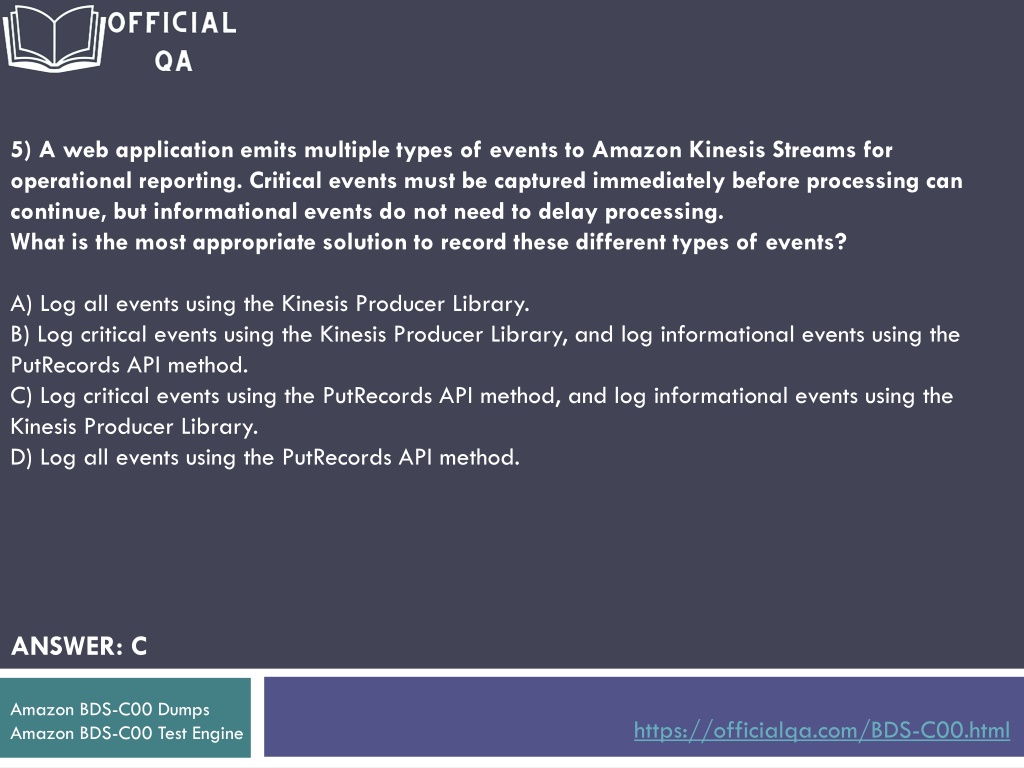 OFFICIAL QA

5) A web application emits multiple types of events to Amazon Kinesis Streams for operational reporting. Critical events must be captured immediately before processing can continue, but informational events do not need to delay processing.
What is the most appropriate solution to record these different types of events?

A) Log all events using the Kinesis Producer Library.
B) Log critical events using the Kinesis Producer Library, and log informational events using the PutRecords API method.
C) Log critical events using the PutRecords API method, and log informational events using the Kinesis Producer Library.
D) Log all events using the PutRecords API method.

ANSWER: C

Amazon BDS-C00 Dumps
Amazon BDS-C00 Test Engine

https://officialqa.com/BDS-C00.html